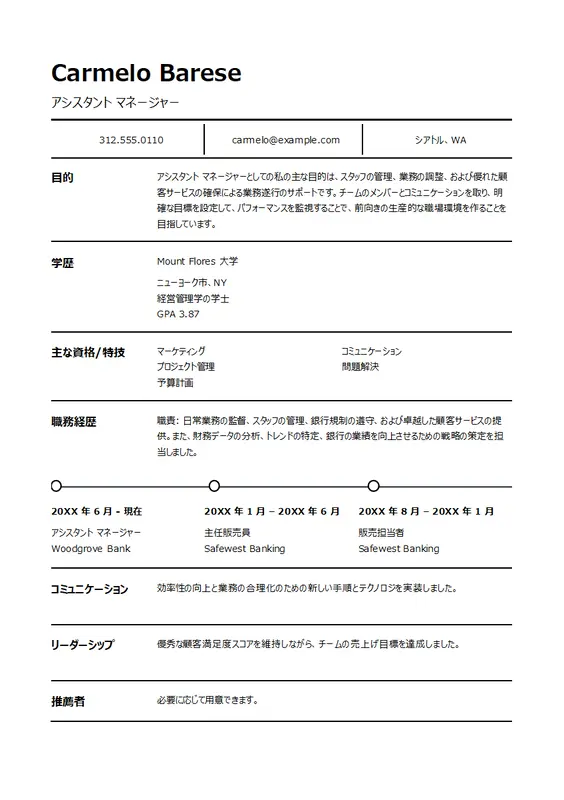 Carmelo Barese

アシスタント マネージャー

312.555.0110

carmelo@example.com

シアトル、WA

目的

アシスタント マネージャーとしての私の主な目的は、スタッフの管理、業務の調整、および優れた顧客サービスの確保による業務遂行のサポートです。チームのメンバーとコミュニケーションを取り、明確な目標を設定して、パフォーマンスを監視することで、前向きの生産的な職場環境を作ることを目指しています。

学歴

Mount Flores 大学

ニューヨーク市、NY
経営管理学の学士
GPA 3.87

主な資格/特技

マーケティング
プロジェクト管理
予算計画

コミュニケーション
問題解決

職務経歴

職責: 日常業務の監督、スタッフの管理、銀行規制の遵守、および卓越した顧客サービスの提供。また、財務データの分析、トレンドの特定、銀行の業績を向上させるための戦略の策定を担当しました。

20XX 年 6 月 - 現在
アシスタント マネージャー
Woodgrove Bank

20XX 年 1 月 – 20XX 年 6 月
主任販売員
Safewest Banking

20XX 年 8 月 – 20XX 年 1 月
販売担当者
Safewest Banking

コミュニケーション

効率性の向上と業務の合理化のための新しい手順とテクノロジを実装しました。

リーダーシップ

優秀な顧客満足度スコアを維持しながら、チームの売上げ目標を達成しました。

推薦者

必要に応じて用意できます。